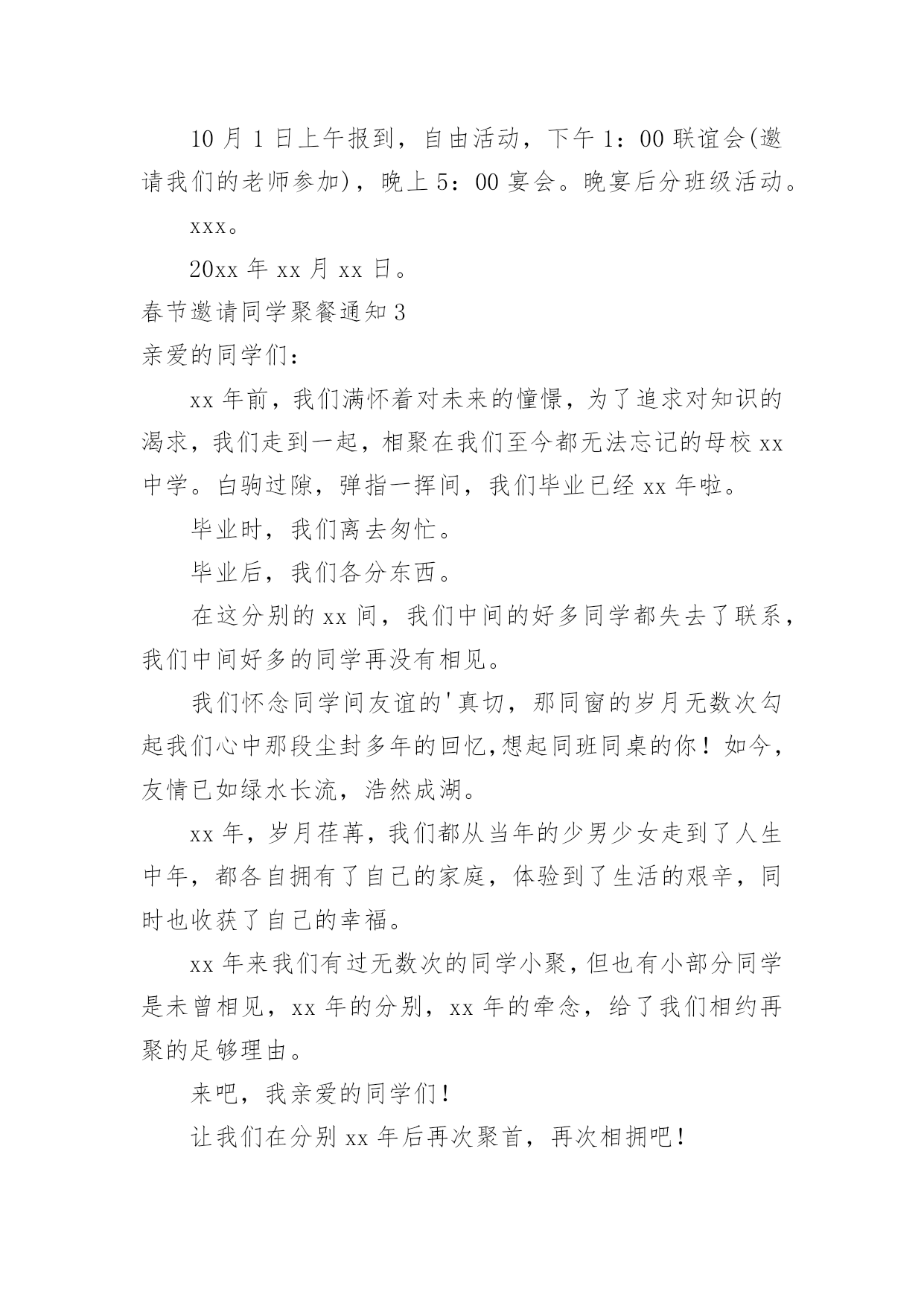 10月1日上午报到，自由活动，下午1：00联谊会(邀请我们的老师参加)，晚上5：00宴会。晚宴后分班级活动。

xxx。

20xx年xx月xx日。

春节邀请同学聚餐通知3

亲爱的同学们：

xx年前，我们满怀着对未来的憧憬，为了追求对知识的渴求，我们走到一起，相聚在我们至今都无法忘记的母校xx中学。白驹过隙，弹指一挥间，我们毕业已经xx年啦。

毕业时，我们离去匆忙。

毕业后，我们各分东西。

在这分别的xx间，我们中间的好多同学都失去了联系，我们中间好多的同学再没有相见。

我们怀念同学间友谊的'真切，那同窗的岁月无数次勾起我们心中那段尘封多年的回忆,想起同班同桌的你！如今，友情已如绿水长流，浩然成湖。

xx年，岁月荏苒，我们都从当年的少男少女走到了人生中年，都各自拥有了自己的家庭，体验到了生活的艰辛，同时也收获了自己的幸福。

xx年来我们有过无数次的同学小聚，但也有小部分同学是未曾相见，xx年的分别，xx年的牵念，给了我们相约再聚的足够理由。

来吧，我亲爱的同学们！

让我们在分别xx年后再次聚首，再次相拥吧！